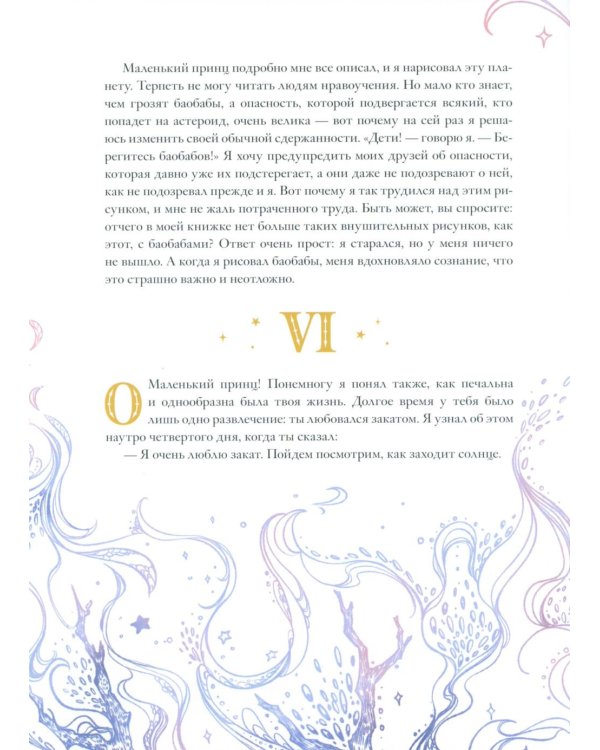 Маленький принц подробно мне все описал, и я нарисовал эту планету. Терпеть не могу читать людям нравоучения. Но мало кто знает, чем грозят баобабы, а опасность, которой подвергается всякий, кто попадет на астероид, очень велика — вот почему на сей раз я решаюсь изменить своей обычной сдержанности. «Дети! — говорю я. — Берегитесь баобабов!» Я хочу предупредить моих друзей об опасности, которая давно уже их подстерегает, а они даже не подозревают о ней, как не подозревал прежде и я. Вот почему я так трудился над этим рисунком, и мне не жаль потраченного труда. Быть может, вы спросите: отчего в моей книжке нет больше таких внушительных рисунков, как этот, с баобабами? Ответ очень прост: я старался, но у меня ничего не вышло. А когда я рисовал баобабы, меня вдохновляло сознание, что это страшно важно и неотложно.

VI

О Маленький принц! Понемногу я понял также, как печальна и однообразна была твоя жизнь. Долгое время у тебя было лишь одно развлечение: ты любовался закатом. Я узнал об этом наутро четвертого дня, когда ты сказал:

— Я очень люблю закат. Пойдем посмотрим, как заходит солнце.